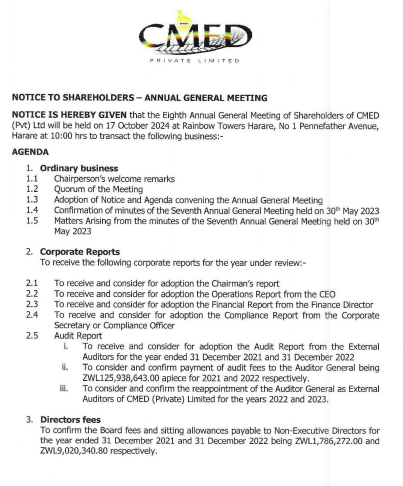 CMED
PRIVATE LIMITED

NOTICE TO SHAREHOLDERS – ANNUAL GENERAL MEETING

NOTICE IS HEREBY GIVEN that the Eighth Annual General Meeting of Shareholders of CMED (Pvt) Ltd will be held on 17 October 2024 at Rainbow Towers Harare, No 1 Pennefather Avenue, Harare at 10:00 hrs to transact the following business:-

AGENDA

1. Ordinary business
1.1 Chairperson's welcome remarks
1.2 Quorum of the Meeting
1.3 Adoption of Notice and Agenda convening the Annual General Meeting
1.4 Confirmation of minutes of the Seventh Annual General Meeting held on 30$^{th}$ May 2023
1.5 Matters Arising from the minutes of the Seventh Annual General Meeting held on 30$^{th}$ May 2023

2. Corporate Reports
To receive the following corporate reports for the year under review:-

2.1 To receive and consider for adoption the Chairman's report
2.2 To receive and consider for adoption the Operations Report from the CEO
2.3 To receive and consider for adoption the Financial Report from the Finance Director
2.4 To receive and consider for adoption the Compliance Report from the Corporate Secretary or Compliance Officer
2.5 Audit Report
i. To receive and consider for adoption the Audit Report from the External Auditors for the year ended 31 December 2021 and 31 December 2022
ii. To consider and confirm payment of audit fees to the Auditor General being ZWL125,938,643.00 apiece for 2021 and 2022 respectively.
iii. To consider and confirm the reappointment of the Auditor General as External Auditors of CMED (Private) Limited for the years 2022 and 2023.

3. Directors fees
To confirm the Board fees and sitting allowances payable to Non-Executive Directors for the year ended 31 December 2021 and 31 December 2022 being ZWL1,786,272.00 and ZWL9,020,340.80 respectively.